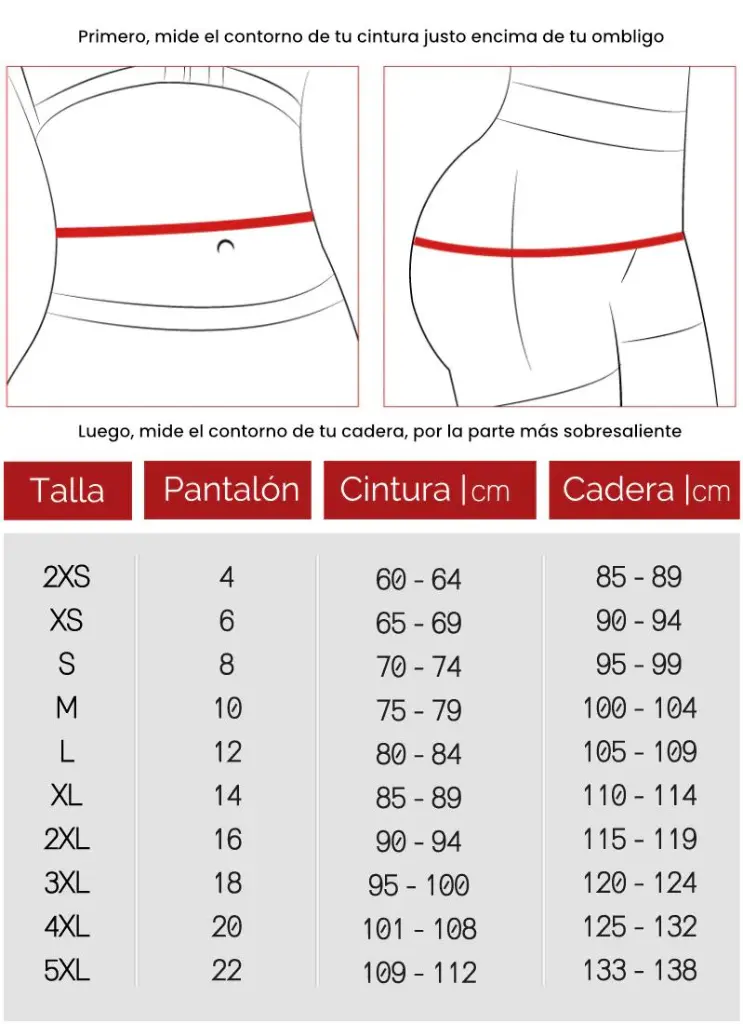 Primero, mide el contorno de tu cintura justo encima de tu ombligo

Luego, mide el contorno de tu cadera, por la parte más sobresaliente

| Talla | Pantalón | Cintura \|cm | Cadera \|cm |
|---|---|---|---|
| 2XS | 4 | 60 - 64 | 85 - 89 |
| XS | 6 | 65 - 69 | 90 - 94 |
| S | 8 | 70 - 74 | 95 - 99 |
| M | 10 | 75 - 79 | 100 - 104 |
| L | 12 | 80 - 84 | 105 - 109 |
| XL | 14 | 85 - 89 | 110 - 114 |
| 2XL | 16 | 90 - 94 | 115 - 119 |
| 3XL | 18 | 95 - 100 | 120 - 124 |
| 4XL | 20 | 101 - 108 | 125 - 132 |
| 5XL | 22 | 109 - 112 | 133 - 138 |